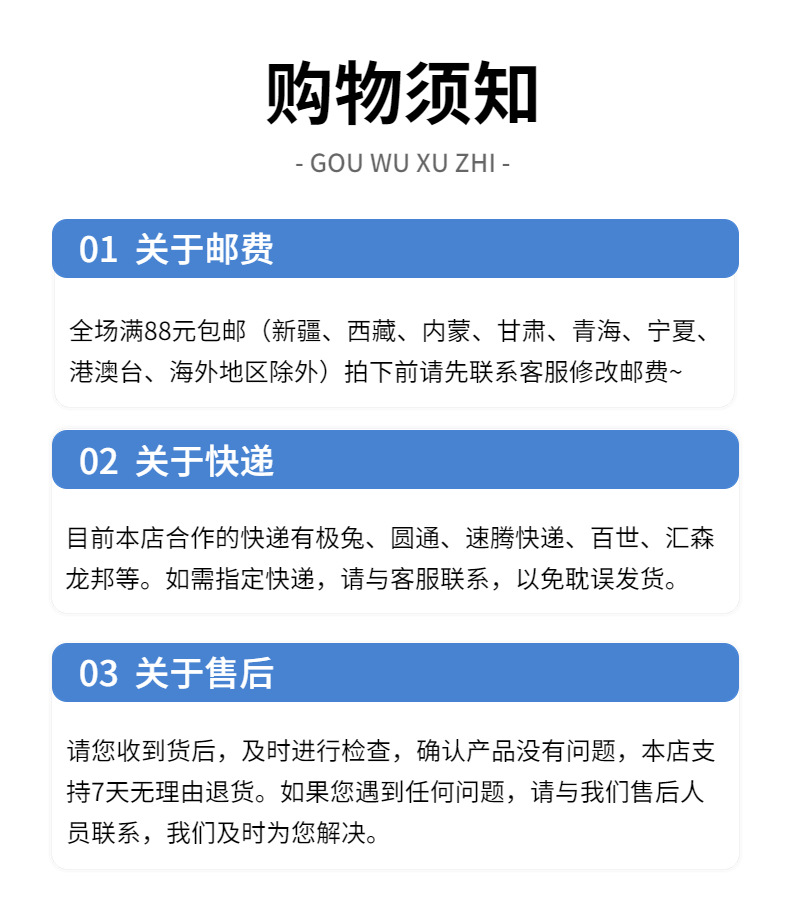 购物须知

- GOU WU XU ZHI -

01 关于邮费

全场满88元包邮（新疆、西藏、内蒙、甘肃、青海、宁夏、港澳台、海外地区除外）拍下前请先联系客服修改邮费~

02 关于快递

目前本店合作的快递有极兔、圆通、速腾快递、百世、汇森龙邦等。如需指定快递，请与客服联系，以免耽误发货。

03 关于售后

请您收到货后，及时进行检查，确认产品没有问题，本店支持7天无理由退货。如果您遇到任何问题，请与我们售后人员联系，我们及时为您解决。